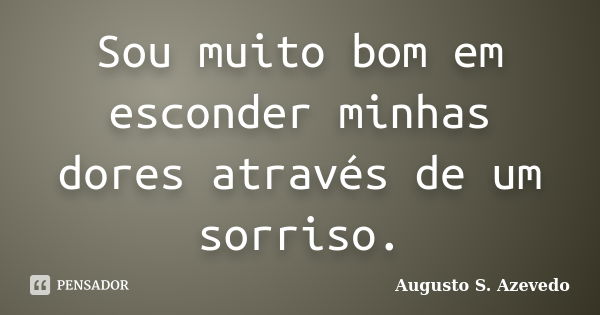 Sou muito bom em esconder minhas dores através de um sorriso.

PENSADOR

Augusto S. Azevedo